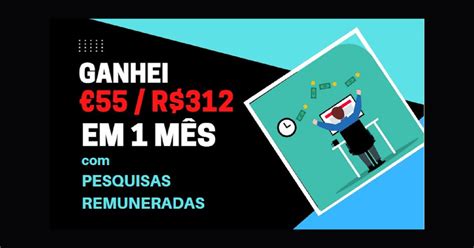 GANHEI
€55 / R$312
EM 1 MÊS
com
PESQUISAS
REMUNERADAS